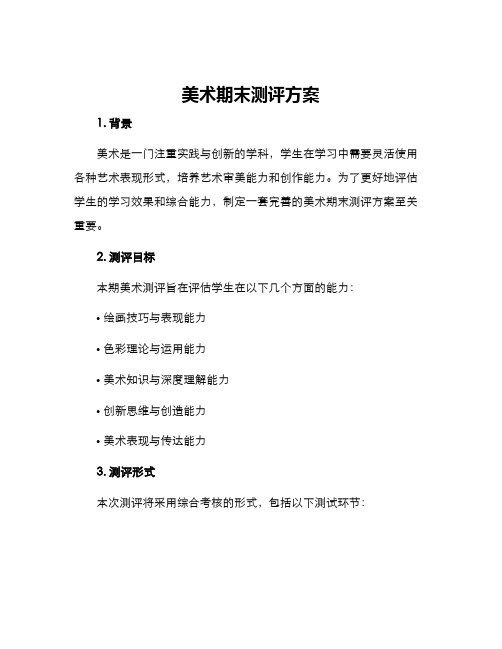 美术期末测评方案

1. 背景

美术是一门注重实践与创新的学科，学生在学习中需要灵活使用各种艺术表现形式，培养艺术审美能力和创作能力。为了更好地评估学生的学习效果和综合能力，制定一套完善的美术期末测评方案至关重要。

2. 测评目标

本期美术测评旨在评估学生在以下几个方面的能力：

• 绘画技巧与表现能力

• 色彩理论与运用能力

• 美术知识与深度理解能力

• 创新思维与创造能力

• 美术表现与传达能力

3. 测评形式

本次测评将采用综合考核的形式，包括以下测试环节：